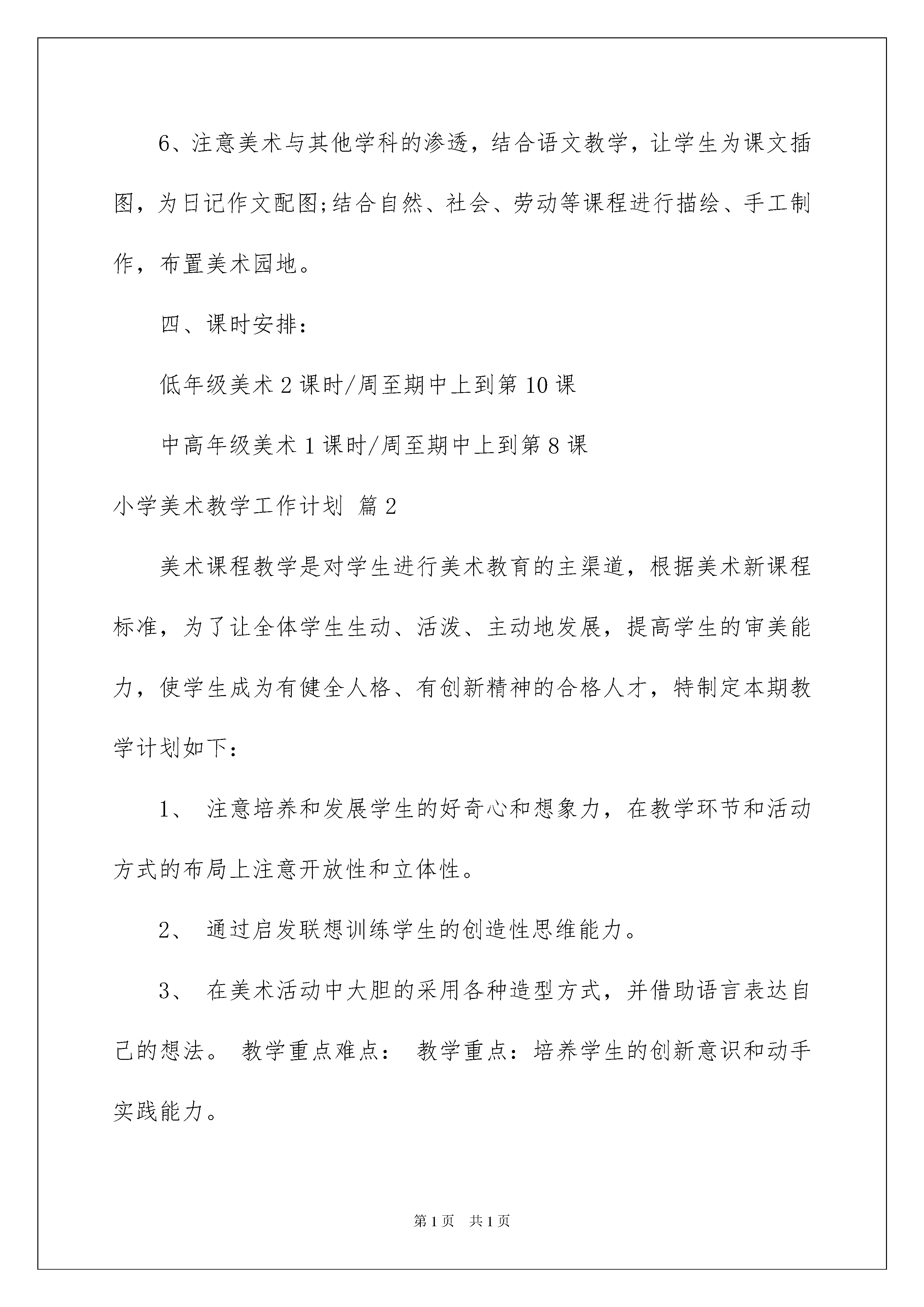 6、注意美术与其他学科的渗透，结合语文教学，让学生为课文插图，为日记作文配图;结合自然、社会、劳动等课程进行描绘、手工制作，布置美术园地。

四、课时安排：

低年级美术 2 课时/周至期中上到第 10 课

中高年级美术 1 课时/周至期中上到第 8 课

小学美术教学工作计划 篇 2

美术课程教学是对学生进行美术教育的主渠道，根据美术新课程标准，为了让全体学生生动、活泼、主动地发展，提高学生的审美能力，使学生成为有健全人格、有创新精神的合格人才，特制定本期教学计划如下：

1、 注意培养和发展学生的好奇心和想象力，在教学环节和活动方式的布局上注意开放性和立体性。

2、 通过启发联想训练学生的创造性思维能力。

3、 在美术活动中大胆的采用各种造型方式，并借助语言表达自己的想法。 教学重点难点： 教学重点：培养学生的创新意识和动手实践能力。

第 1 页 共 1 页